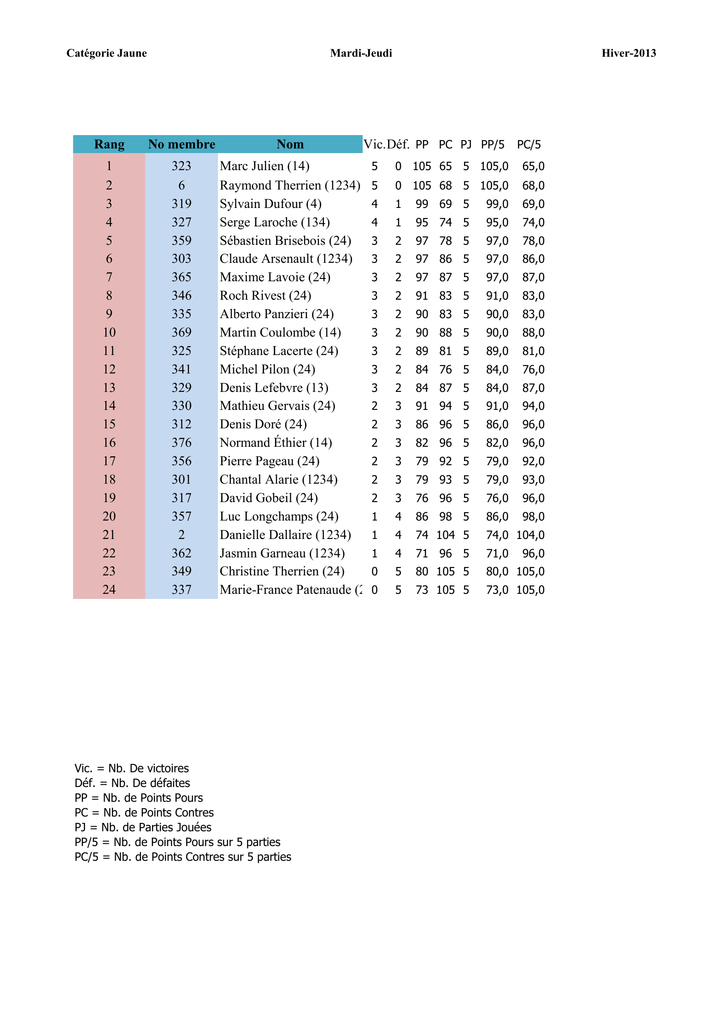 Catégorie Jaune Mardi-Jeudi Hiver-2013

| Rang | No membre | Nom | Vic. | Déf. | PP | PC | PJ | PP/5 | PC/5 |
|---|---|---|---|---|---|---|---|---|---|
| 1 | 323 | Marc Julien (14) | 5 | 0 | 105 | 65 | 5 | 105,0 | 65,0 |
| 2 | 6 | Raymond Therrien (1234) | 5 | 0 | 105 | 68 | 5 | 105,0 | 68,0 |
| 3 | 319 | Sylvain Dufour (4) | 4 | 1 | 99 | 69 | 5 | 99,0 | 69,0 |
| 4 | 327 | Serge Laroche (134) | 4 | 1 | 95 | 74 | 5 | 95,0 | 74,0 |
| 5 | 359 | Sébastien Brisebois (24) | 3 | 2 | 97 | 78 | 5 | 97,0 | 78,0 |
| 6 | 303 | Claude Arsenault (1234) | 3 | 2 | 97 | 86 | 5 | 97,0 | 86,0 |
| 7 | 365 | Maxime Lavoie (24) | 3 | 2 | 97 | 87 | 5 | 97,0 | 87,0 |
| 8 | 346 | Roch Rivest (24) | 3 | 2 | 91 | 83 | 5 | 91,0 | 83,0 |
| 9 | 335 | Alberto Panzieri (24) | 3 | 2 | 90 | 83 | 5 | 90,0 | 83,0 |
| 10 | 369 | Martin Coulombe (14) | 3 | 2 | 90 | 88 | 5 | 90,0 | 88,0 |
| 11 | 325 | Stéphane Lacerte (24) | 3 | 2 | 89 | 81 | 5 | 89,0 | 81,0 |
| 12 | 341 | Michel Pilon (24) | 3 | 2 | 84 | 76 | 5 | 84,0 | 76,0 |
| 13 | 329 | Denis Lefebvre (13) | 3 | 2 | 84 | 87 | 5 | 84,0 | 87,0 |
| 14 | 330 | Mathieu Gervais (24) | 2 | 3 | 91 | 94 | 5 | 91,0 | 94,0 |
| 15 | 312 | Denis Doré (24) | 2 | 3 | 86 | 96 | 5 | 86,0 | 96,0 |
| 16 | 376 | Normand Éthier (14) | 2 | 3 | 82 | 96 | 5 | 82,0 | 96,0 |
| 17 | 356 | Pierre Pageau (24) | 2 | 3 | 79 | 92 | 5 | 79,0 | 92,0 |
| 18 | 301 | Chantal Alarie (1234) | 2 | 3 | 79 | 93 | 5 | 79,0 | 93,0 |
| 19 | 317 | David Gobeil (24) | 2 | 3 | 76 | 96 | 5 | 76,0 | 96,0 |
| 20 | 357 | Luc Longchamps (24) | 1 | 4 | 86 | 98 | 5 | 86,0 | 98,0 |
| 21 | 2 | Danielle Dallaire (1234) | 1 | 4 | 74 | 104 | 5 | 74,0 | 104,0 |
| 22 | 362 | Jasmin Garneau (1234) | 1 | 4 | 71 | 96 | 5 | 71,0 | 96,0 |
| 23 | 349 | Christine Therrien (24) | 0 | 5 | 80 | 105 | 5 | 80,0 | 105,0 |
| 24 | 337 | Marie-France Patenaude ( | 0 | 5 | 73 | 105 | 5 | 73,0 | 105,0 |

Vic. = Nb. De victoires
Déf. = Nb. De défaites
PP = Nb. de Points Pours
PC = Nb. de Points Contres
PJ = Nb. de Parties Jouées
PP/5 = Nb. de Points Pours sur 5 parties
PC/5 = Nb. de Points Contres sur 5 parties